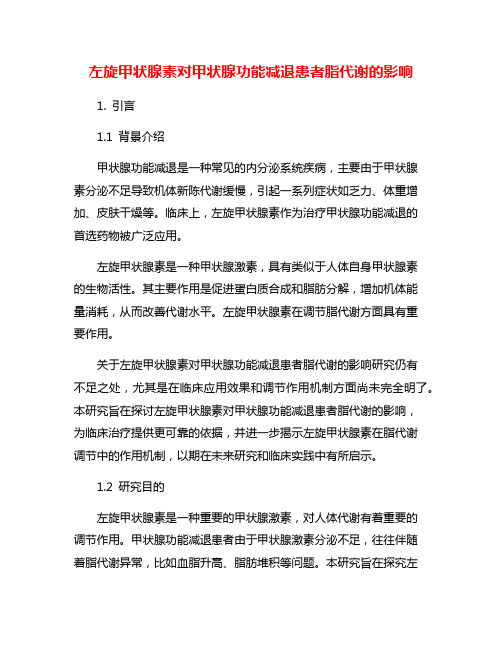 左旋甲状腺素对甲状腺功能减退患者脂代谢的影响

1. 引言

1.1 背景介绍

甲状腺功能减退是一种常见的内分泌系统疾病，主要由于甲状腺素分泌不足导致机体新陈代谢缓慢，引起一系列症状如乏力、体重增加、皮肤干燥等。临床上，左旋甲状腺素作为治疗甲状腺功能减退的首选药物被广泛应用。

左旋甲状腺素是一种甲状腺激素，具有类似于人体自身甲状腺素的生物活性。其主要作用是促进蛋白质合成和脂肪分解，增加机体能量消耗，从而改善代谢水平。左旋甲状腺素在调节脂代谢方面具有重要作用。

关于左旋甲状腺素对甲状腺功能减退患者脂代谢的影响研究仍有不足之处，尤其是在临床应用效果和调节作用机制方面尚未完全明了。本研究旨在探讨左旋甲状腺素对甲状腺功能减退患者脂代谢的影响，为临床治疗提供更可靠的依据，并进一步揭示左旋甲状腺素在脂代谢调节中的作用机制，以期在未来研究和临床实践中有所启示。

1.2 研究目的

左旋甲状腺素是一种重要的甲状腺激素，对人体代谢有着重要的调节作用。甲状腺功能减退患者由于甲状腺激素分泌不足，往往伴随着脂代谢异常，比如血脂升高、脂肪堆积等问题。本研究旨在探究左